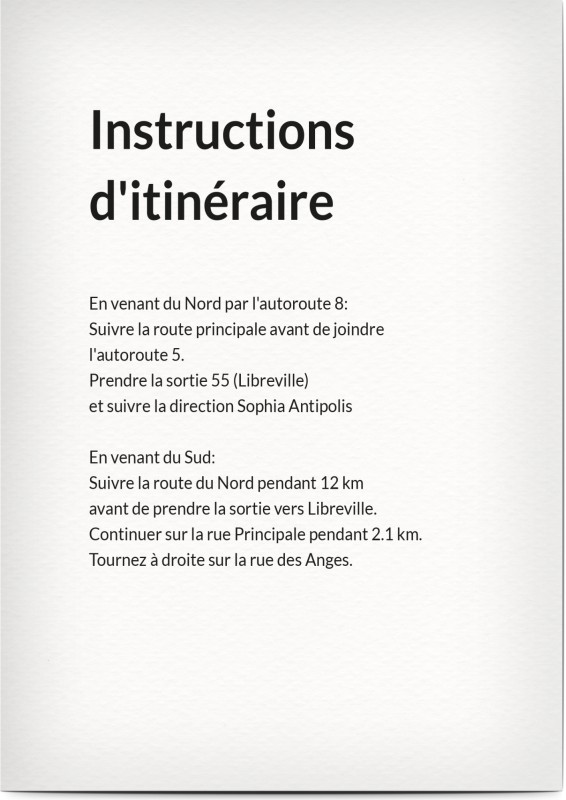 Instructions d'itinéraire

En venant du Nord par l'autoroute 8:
Suivre la route principale avant de joindre l'autoroute 5.
Prendre la sortie 55 (Libreville)
et suivre la direction Sophia Antipolis

En venant du Sud:
Suivre la route du Nord pendant 12 km
avant de prendre la sortie vers Libreville.
Continuer sur la rue Principale pendant 2.1 km.
Tournez à droite sur la rue des Anges.